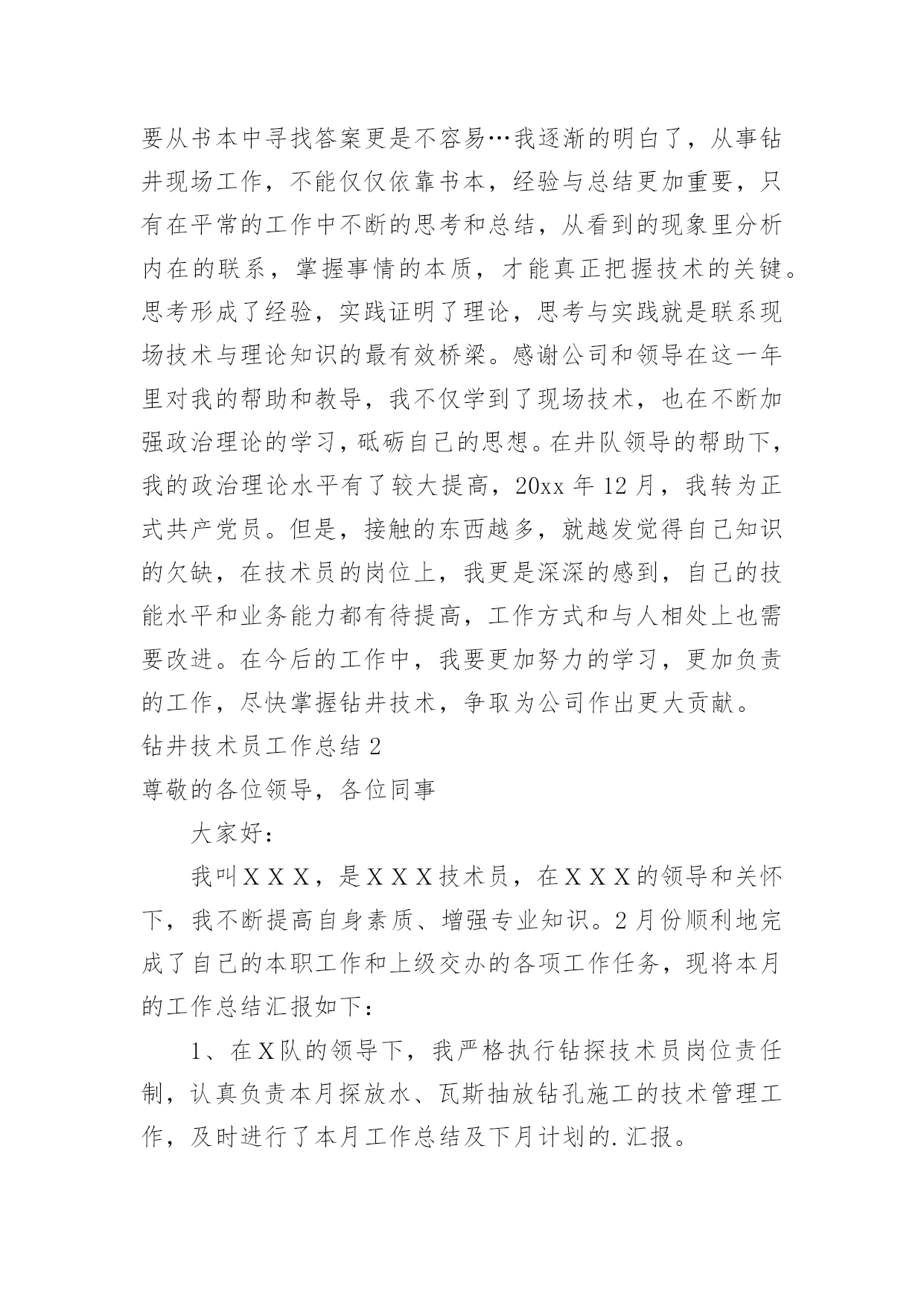 要从书本中寻找答案更是不容易…我逐渐的明白了，从事钻井现场工作，不能仅仅依靠书本，经验与总结更加重要，只有在平常的工作中不断的思考和总结，从看到的现象里分析内在的联系，掌握事情的本质，才能真正把握技术的关键。思考形成了经验，实践证明了理论，思考与实践就是联系现场技术与理论知识的最有效桥梁。感谢公司和领导在这一年里对我的帮助和教导，我不仅学到了现场技术，也在不断加强政治理论的学习，砥砺自己的思想。在井队领导的帮助下，我的政治理论水平有了较大提高，20xx 年 12 月，我转为正式共产党员。但是，接触的东西越多，就越发觉得自己知识的欠缺，在技术员的岗位上，我更是深深的感到，自己的技能水平和业务能力都有待提高，工作方式和与人相处上也需要改进。在今后的工作中，我要更加努力的学习，更加负责的工作，尽快掌握钻井技术，争取为公司作出更大贡献。

钻井技术员工作总结 2

尊敬的各位领导，各位同事

大家好：

我叫ＸＸＸ，是ＸＸＸ技术员，在ＸＸＸ的领导和关怀下，我不断提高自身素质、增强专业知识。2 月份顺利地完成了自己的本职工作和上级交办的各项工作任务，现将本月的工作总结汇报如下：

1、在Ｘ队的领导下，我严格执行钻探技术员岗位责任制，认真负责本月探放水、瓦斯抽放钻孔施工的技术管理工作，及时进行了本月工作总结及下月计划的.汇报。